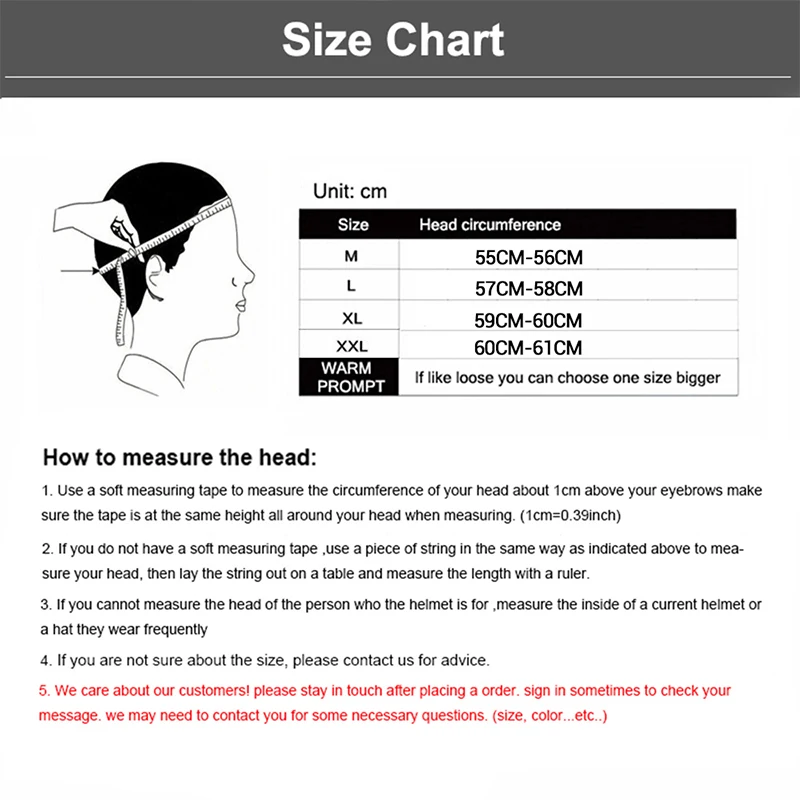 Size Chart

Unit: cm

| Size | Head circumference |
|---|---|
| M | 55CM-56CM |
| L | 57CM-58CM |
| XL | 59CM-60CM |
| XXL | 60CM-61CM |
| WARM PROMPT | If like loose you can choose one size bigger |

How to measure the head:

1. Use a soft measuring tape to measure the circumference of your head about 1cm above your eyebrows make sure the tape is at the same height all around your head when measuring. (1cm=0.39inch)

2. If you do not have a soft measuring tape ,use a piece of string in the same way as indicated above to measure your head, then lay the string out on a table and measure the length with a ruler.

3. If you cannot measure the head of the person who the helmet is for ,measure the inside of a current helmet or a hat they wear frequently

4. If you are not sure about the size, please contact us for advice.

5. We care about our customers! please stay in touch after placing a order. sign in sometimes to check your message. we may need to contact you for some necessary questions. (size, color...etc..)